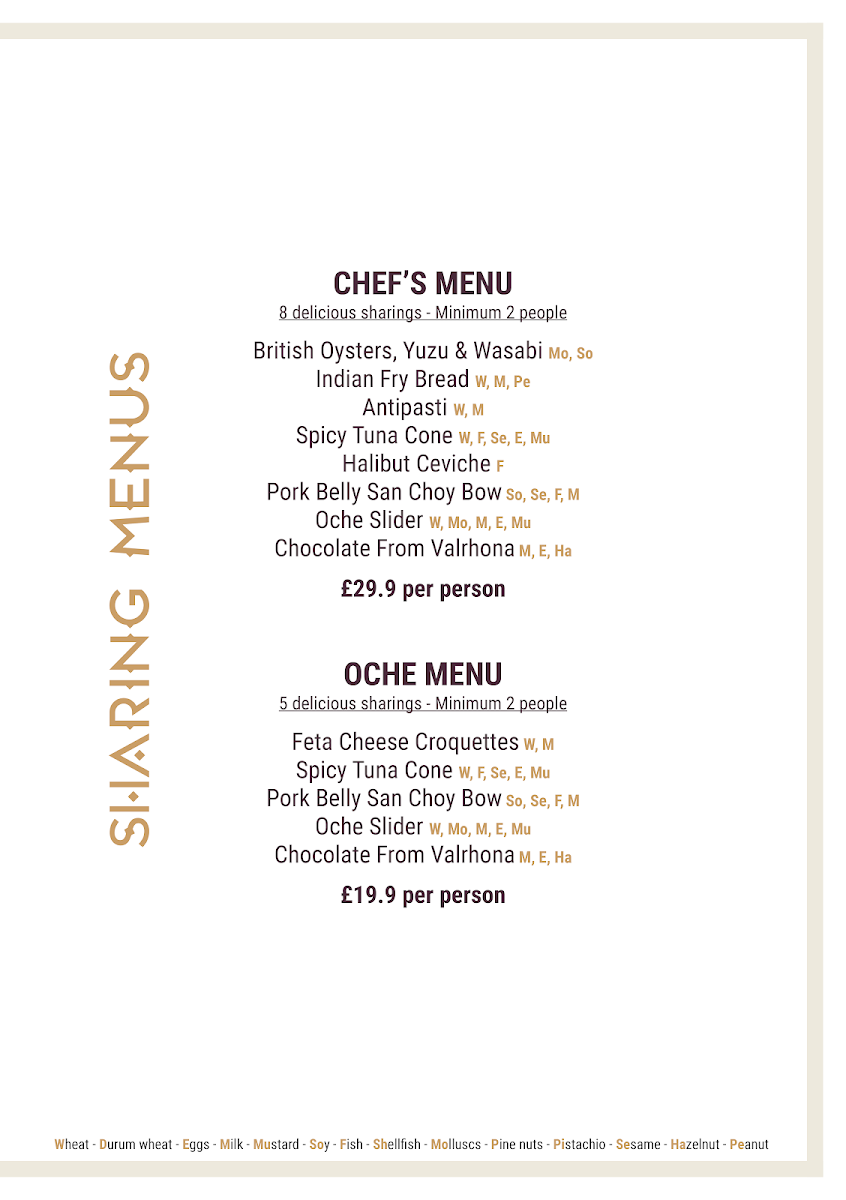 SHARING MENUS

CHEF'S MENU
8 delicious sharings - Minimum 2 people

British Oysters, Yuzu & Wasabi Mo, So
Indian Fry Bread W, M, Pe
Antipasti W, M
Spicy Tuna Cone W, F, Se, E, Mu
Halibut Ceviche F
Pork Belly San Choy Bow So, Se, F, M
Oche Slider W, Mo, M, E, Mu
Chocolate From Valrhona M, E, Ha

£29.9 per person

OCHE MENU
5 delicious sharings - Minimum 2 people

Feta Cheese Croquettes W, M
Spicy Tuna Cone W, F, Se, E, Mu
Pork Belly San Choy Bow So, Se, F, M
Oche Slider W, Mo, M, E, Mu
Chocolate From Valrhona M, E, Ha

£19.9 per person

Wheat - Durum wheat - Eggs - Milk - Mustard - Soy - Fish - Shellfish - Molluscs - Pine nuts - Pistachio - Sesame - Hazelnut - Peanut